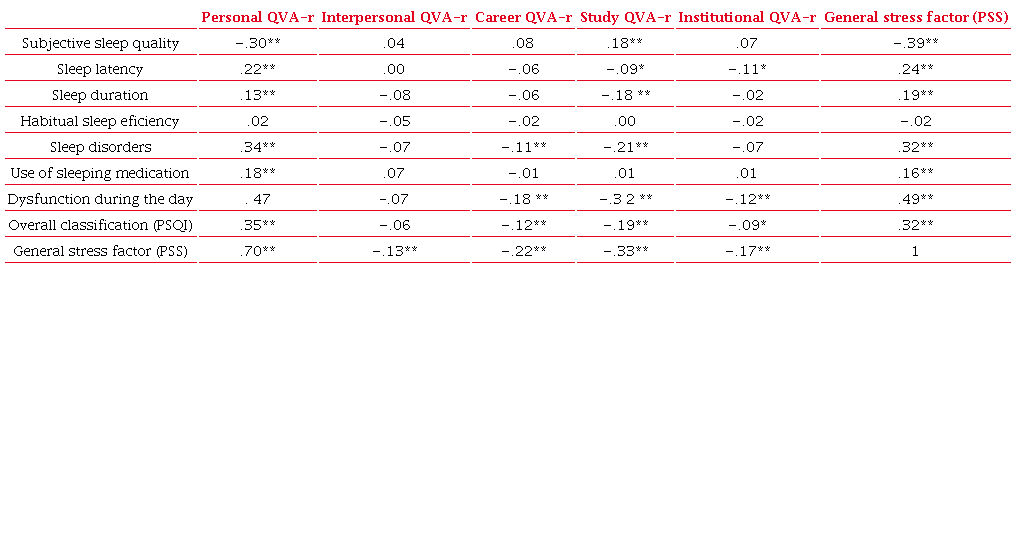 | | Personal QVA-r | Interpersonal QVA-r | Career QVA-r | Study QVA-r | Institutional QVA-r | General stress factor (PSS) |
|---|---|---|---|---|---|---|
| Subjective sleep quality | -.30** | .04 | .08 | .18** | .07 | -.39** |
| Sleep latency | .22** | .00 | -.06 | -.09* | -.11* | .24** |
| Sleep duration | .13** | -.08 | -.06 | -.18 ** | -.02 | .19** |
| Habitual sleep eficiency | .02 | -.05 | -.02 | .00 | -.02 | -.02 |
| Sleep disorders | .34** | -.07 | -.11** | -.21** | -.07 | .32** |
| Use of sleeping medication | .18** | .07 | -.01 | .01 | .01 | .16** |
| Dysfunction during the day | . 47 | -.07 | -.18 ** | -.3 2 ** | -.12** | .49** |
| Overall classification (PSQI) | .35** | -.06 | -.12** | -.19** | -.09* | .32** |
| General stress factor (PSS) | .70** | -.13** | -.22** | -.33** | -.17** | 1 |